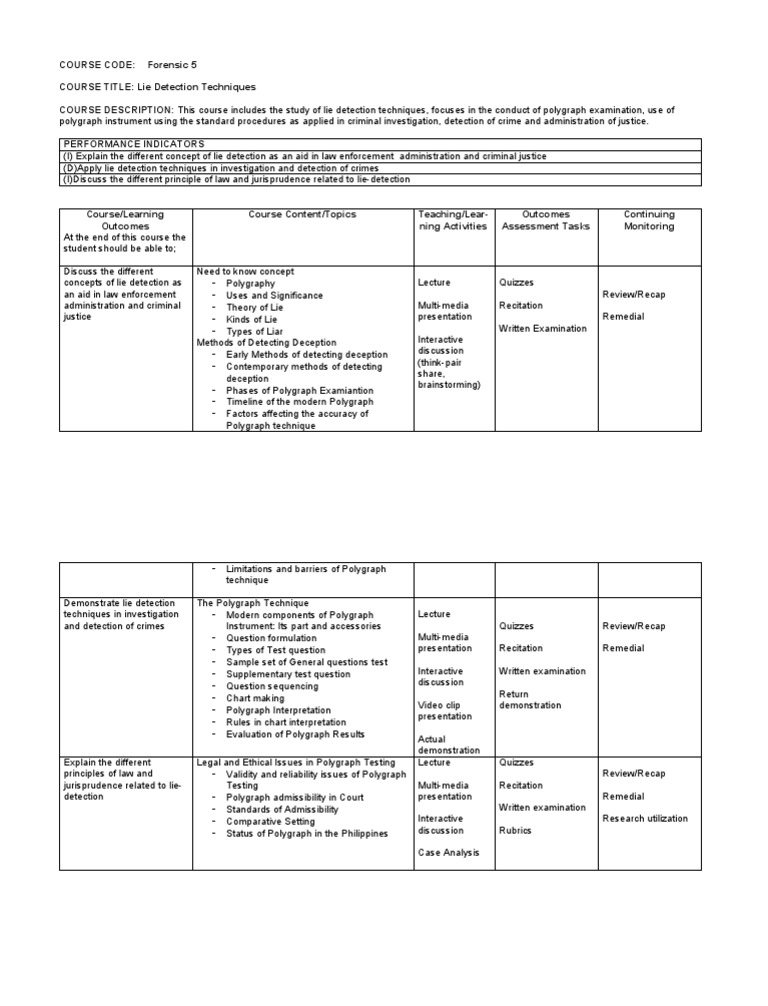 COURSE CODE: Forensic 5

COURSE TITLE: Lie Detection Techniques

COURSE DESCRIPTION: This course includes the study of lie detection techniques, focuses in the conduct of polygraph examination, use of polygraph instrument using the standard procedures as applied in criminal investigation, detection of crime and administration of justice.

| PERFORMANCE INDICATORS |
|---|
| (I) Explain the different concept of lie detection as an aid in law enforcement administration and criminal justice |
| (D)Apply lie detection techniques in investigation and detection of crimes |
| (I)Discuss the different principle of law and jurisprudence related to lie-detection |

| Course/Learning Outcomes At the end of this course the student should be able to; | Course Content/Topics | Teaching/Learning Activities | Outcomes Assessment Tasks | Continuing Monitoring |
|---|---|---|---|---|
| Discuss the different concepts of lie detection as an aid in law enforcement administration and criminal justice | Need to know concept - Polygraphy - Uses and Significance - Theory of Lie - Kinds of Lie - Types of Liar Methods of Detecting Deception - Early Methods of detecting deception - Contemporary methods of detecting deception - Phases of Polygraph Examiantion - Timeline of the modern Polygraph - Factors affecting the accuracy of Polygraph technique | Lecture Multi-media presentation Interactive discussion (think-pair share, brainstorming) | Quizzes Recitation Written Examination | Review/Recap Remedial |

| | - Limitations and barriers of Polygraph technique | | | |
|---|---|---|---|---|
| Demonstrate lie detection techniques in investigation and detection of crimes | The Polygraph Technique - Modern components of Polygraph Instrument: Its part and accessories - Question formulation - Types of Test question - Sample set of General questions test - Supplementary test question - Question sequencing - Chart making - Polygraph Interpretation - Rules in chart interpretation - Evaluation of Polygraph Results | Lecture Multi-media presentation Interactive discussion Video clip presentation Actual demonstration | Quizzes Recitation Written examination Return demonstration | Review/Recap Remedial |
| Explain the different principles of law and jurisprudence related to lie-detection | Legal and Ethical Issues in Polygraph Testing - Validity and reliability issues of Polygraph Testing - Polygraph admissibility in Court - Standards of Admissibility - Comparative Setting - Status of Polygraph in the Philippines | Lecture Multi-media presentation Interactive discussion Case Analysis | Quizzes Recitation Written examination Rubrics | Review/Recap Remedial Research utilization |